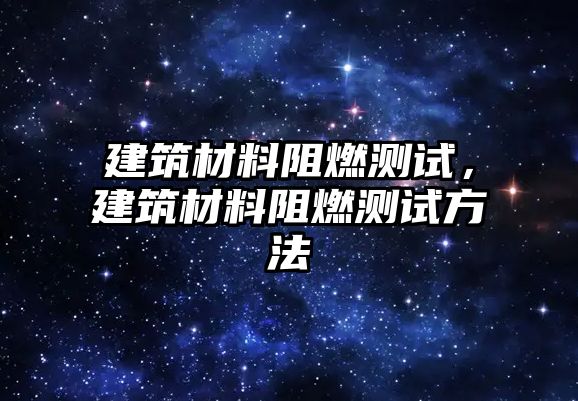 建筑材料阻燃测试，建筑材料阻燃测试方法